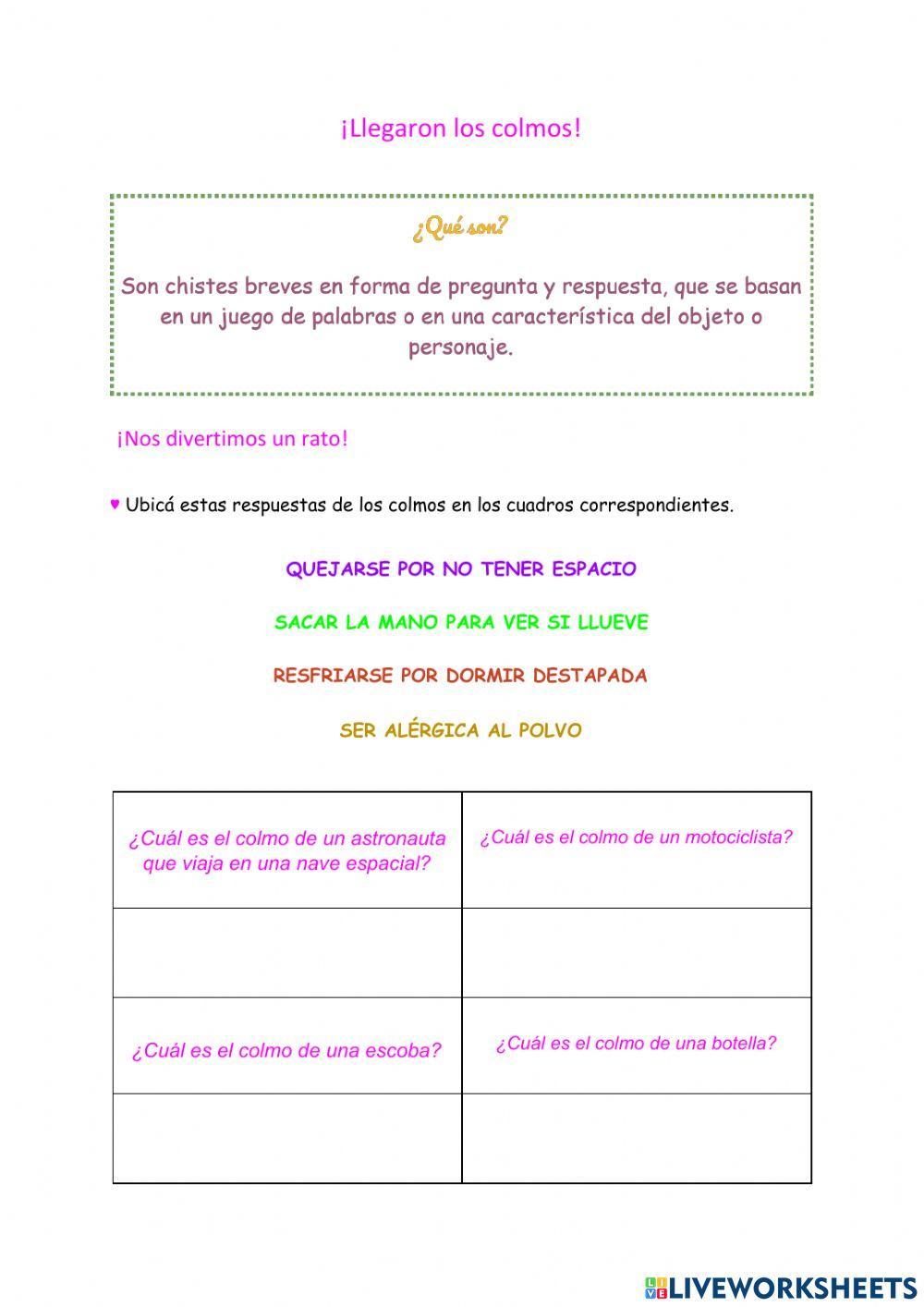 ¡Llegaron los colmos!

¿Qué son?

Son chistes breves en forma de pregunta y respuesta, que se basan en un juego de palabras o en una característica del objeto o personaje.

¡Nos divertimos un rato!

♥ Ubicá estas respuestas de los colmos en los cuadros correspondientes.

QUEJARSE POR NO TENER ESPACIO

SACAR LA MANO PARA VER SI LLUEVE

RESFRIARSE POR DORMIR DESTAPADA

SER ALÉRGICA AL POLVO

| ¿Cuál es el colmo de un astronauta que viaja en una nave espacial? | ¿Cuál es el colmo de un motociclista? |
|---|---|
| | |
| ¿Cuál es el colmo de una escoba? | ¿Cuál es el colmo de una botella? |
| | |

LIVEWORKSHEETS